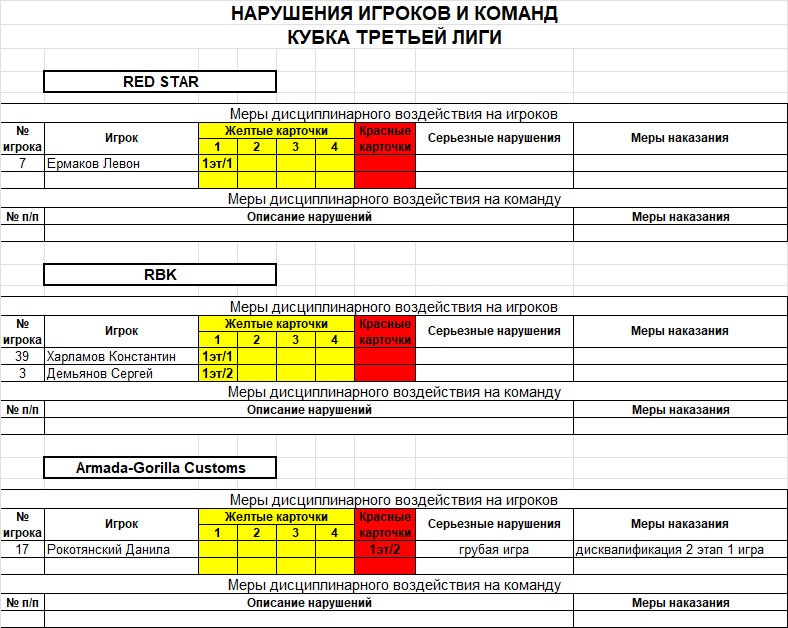 НАРУШЕНИЯ ИГРОКОВ И КОМАНД
КУБКА ТРЕТЬЕЙ ЛИГИ

RED STAR

Меры дисциплинарного воздействия на игроков

| № игрока | Игрок | Желтые карточки 1 | 2 | 3 | 4 | Красные карточки | Серьезные нарушения | Меры наказания |
|---|---|---|---|---|---|---|---|---|
| 7 | Ермаков Левон | 1эт/1 | | | | | | |
| | | | | | | | | |

Меры дисциплинарного воздействия на команду

| № п/п | Описание нарушений | Меры наказания |
|---|---|---|
| | | |

RBK

Меры дисциплинарного воздействия на игроков

| № игрока | Игрок | Желтые карточки 1 | 2 | 3 | 4 | Красные карточки | Серьезные нарушения | Меры наказания |
|---|---|---|---|---|---|---|---|---|
| 39 | Харламов Константин | 1эт/1 | | | | | | |
| 3 | Демьянов Сергей | 1эт/2 | | | | | | |

Меры дисциплинарного воздействия на команду

| № п/п | Описание нарушений | Меры наказания |
|---|---|---|
| | | |

Armada-Gorilla Customs

Меры дисциплинарного воздействия на игроков

| № игрока | Игрок | Желтые карточки 1 | 2 | 3 | 4 | Красные карточки | Серьезные нарушения | Меры наказания |
|---|---|---|---|---|---|---|---|---|
| 17 | Рокотянский Данила | | | | | 1эт/2 | грубая игра | дисквалификация 2 этап 1 игра |
| | | | | | | | | |

Меры дисциплинарного воздействия на команду

| № п/п | Описание нарушений | Меры наказания |
|---|---|---|
| | | |